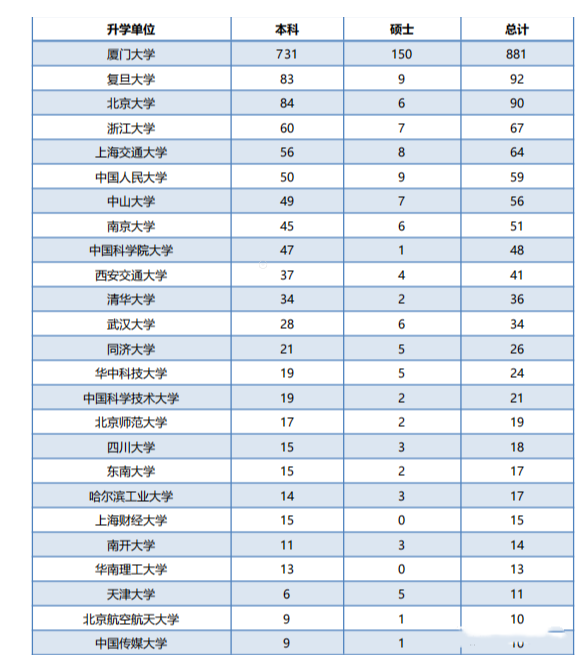 | 升学单位 | 本科 | 硕士 | 总计 |
|---|---|---|---|
| 厦门大学 | 731 | 150 | 881 |
| 复旦大学 | 83 | 9 | 92 |
| 北京大学 | 84 | 6 | 90 |
| 浙江大学 | 60 | 7 | 67 |
| 上海交通大学 | 56 | 8 | 64 |
| 中国人民大学 | 50 | 9 | 59 |
| 中山大学 | 49 | 7 | 56 |
| 南京大学 | 45 | 6 | 51 |
| 中国科学院大学 | 47 | 1 | 48 |
| 西安交通大学 | 37 | 4 | 41 |
| 清华大学 | 34 | 2 | 36 |
| 武汉大学 | 28 | 6 | 34 |
| 同济大学 | 21 | 5 | 26 |
| 华中科技大学 | 19 | 5 | 24 |
| 中国科学技术大学 | 19 | 2 | 21 |
| 北京师范大学 | 17 | 2 | 19 |
| 四川大学 | 15 | 3 | 18 |
| 东南大学 | 15 | 2 | 17 |
| 哈尔滨工业大学 | 14 | 3 | 17 |
| 上海财经大学 | 15 | 0 | 15 |
| 南开大学 | 11 | 3 | 14 |
| 华南理工大学 | 13 | 0 | 13 |
| 天津大学 | 6 | 5 | 11 |
| 北京航空航天大学 | 9 | 1 | 10 |
| 中国传媒大学 | 9 | 1 | 10 |